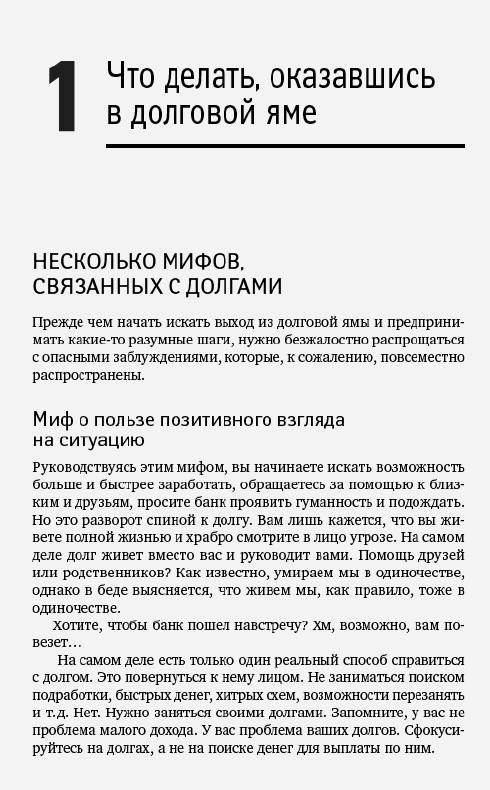 1 Что делать, оказавшись в долговой яме

НЕСКОЛЬКО МИФОВ, СВЯЗАННЫХ С ДОЛГАМИ

Прежде чем начать искать выход из долговой ямы и предпринимать какие-то разумные шаги, нужно безжалостно распрощаться с опасными заблуждениями, которые, к сожалению, повсеместно распространены.

Миф о пользе позитивного взгляда на ситуацию

Руководствуясь этим мифом, вы начинаете искать возможность больше и быстрее заработать, обращаетесь за помощью к близким и друзьям, просите банк проявить гуманность и подождать. Но это разворот спиной к долгу. Вам лишь кажется, что вы живете полной жизнью и храбро смотрите в лицо угрозе. На самом деле долг живет вместо вас и руководит вами. Помощь друзей или родственников? Как известно, умираем мы в одиночестве, однако в беде выясняется, что живем мы, как правило, тоже в одиночестве.

Хотите, чтобы банк пошел навстречу? Хм, возможно, вам повезет…

На самом деле есть только один реальный способ справиться с долгом. Это повернуться к нему лицом. Не заниматься поиском подработки, быстрых денег, хитрых схем, возможности перезанять и т.д. Нет. Нужно заняться своими долгами. Запомните, у вас не проблема малого дохода. У вас проблема ваших долгов. Сфокусируйтесь на долгах, а не на поиске денег для выплаты по ним.